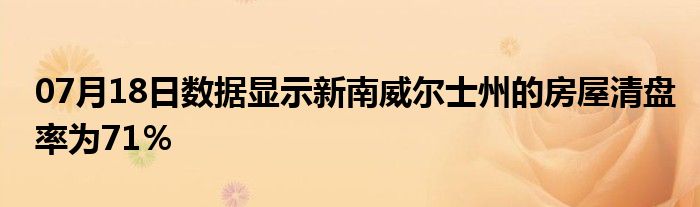 07月18日数据显示新南威尔士州的房屋清盘率为71％